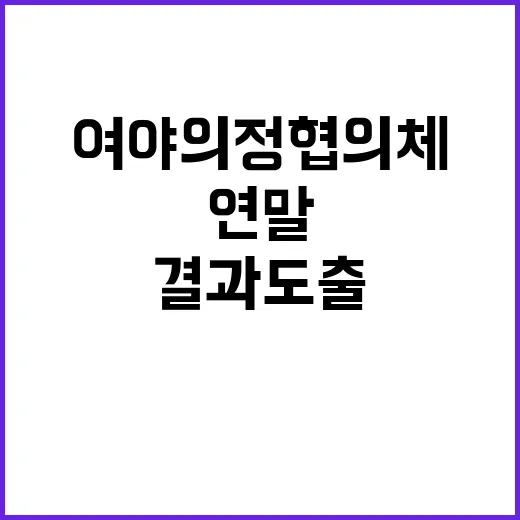 여야의정협의체
연말
결과도출